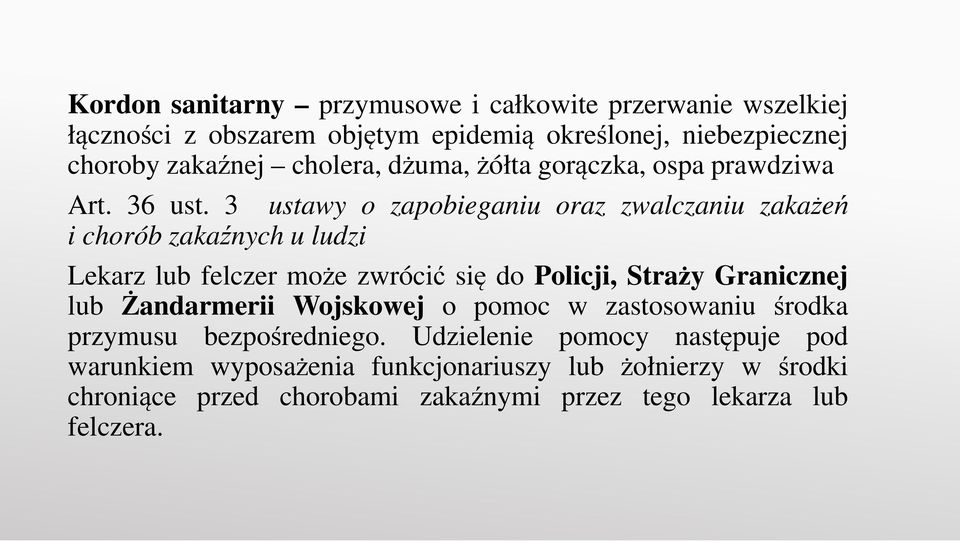 Kordon sanitarny – przymusowe i całkowite przerwanie wszelkiej łączności z obszarem objętym epidemią określonej, niebezpiecznej choroby zakaźnej – cholera, dżuma, żółta gorączka, ospa prawdziwa

Art. 36 ust. 3 ustawy o zapobieganiu oraz zwalczaniu zakażeń i chorób zakaźnych u ludzi

Lekarz lub felczer może zwrócić się do Policji, Straży Granicznej lub Żandarmerii Wojskowej o pomoc w zastosowaniu środka przymusu bezpośredniego. Udzielenie pomocy następuje pod warunkiem wyposażenia funkcjonariuszy lub żołnierzy w środki chroniące przed chorobami zakaźnymi przez tego lekarza lub felczera.